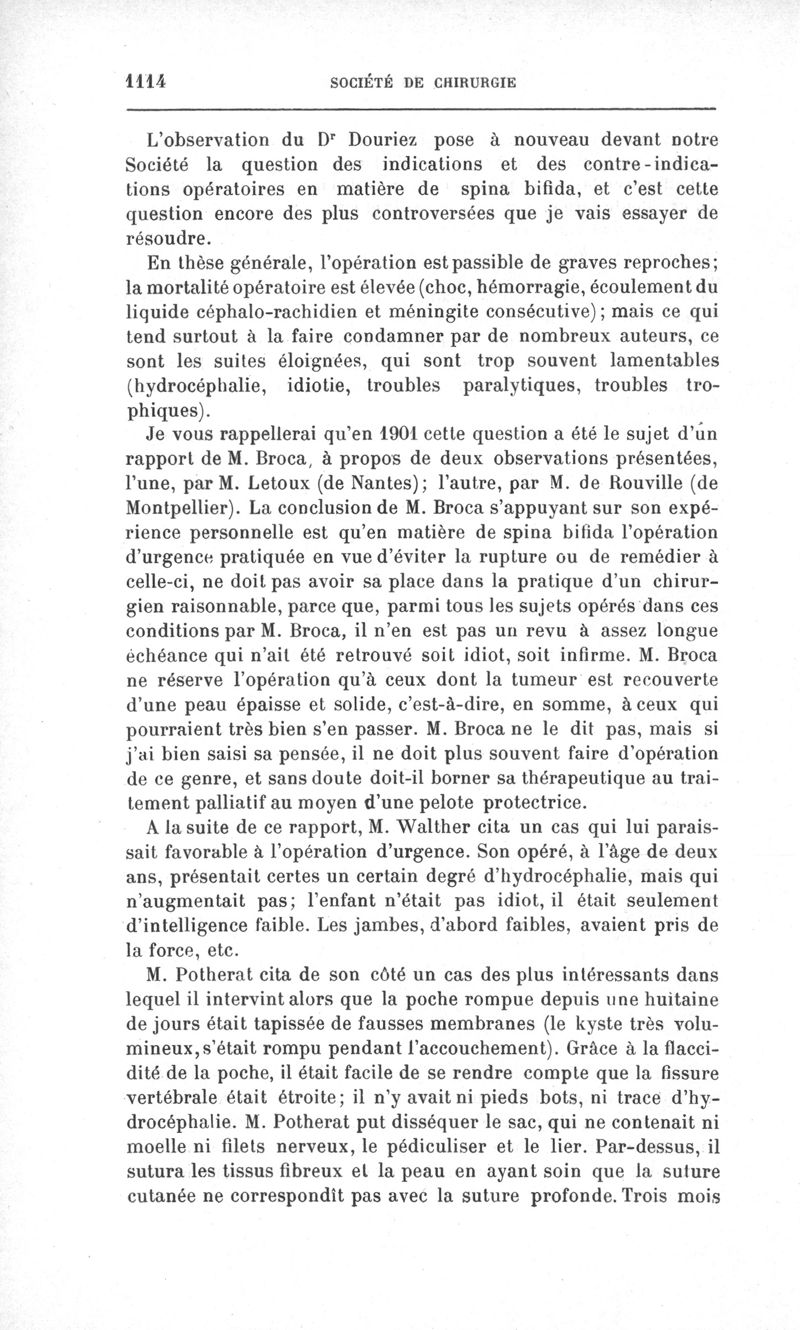 1114 SOCIÉTÉ DE CHIRURGIE

L'observation du D$^r$ Douriez pose à nouveau devant notre Société la question des indications et des contre-indications opératoires en matière de spina bifida, et c'est cette question encore des plus controversées que je vais essayer de résoudre.

En thèse générale, l'opération est passible de graves reproches; la mortalité opératoire est élevée (choc, hémorragie, écoulement du liquide céphalo-rachidien et méningite consécutive); mais ce qui tend surtout à la faire condamner par de nombreux auteurs, ce sont les suites éloignées, qui sont trop souvent lamentables (hydrocéphalie, idiotie, troubles paralytiques, troubles trophiques).

Je vous rappellerai qu'en 1901 cette question a été le sujet d'un rapport de M. Broca, à propos de deux observations présentées, l'une, par M. Letoux (de Nantes); l'autre, par M. de Rouville (de Montpellier). La conclusion de M. Broca s'appuyant sur son expérience personnelle est qu'en matière de spina bifida l'opération d'urgence pratiquée en vue d'éviter la rupture ou de remédier à celle-ci, ne doit pas avoir sa place dans la pratique d'un chirurgien raisonnable, parce que, parmi tous les sujets opérés dans ces conditions par M. Broca, il n'en est pas un revu à assez longue échéance qui n'ait été retrouvé soit idiot, soit infirme. M. Broca ne réserve l'opération qu'à ceux dont la tumeur est recouverte d'une peau épaisse et solide, c'est-à-dire, en somme, à ceux qui pourraient très bien s'en passer. M. Broca ne le dit pas, mais si j'ai bien saisi sa pensée, il ne doit plus souvent faire d'opération de ce genre, et sans doute doit-il borner sa thérapeutique au traitement palliatif au moyen d'une pelote protectrice.

A la suite de ce rapport, M. Walther cita un cas qui lui paraissait favorable à l'opération d'urgence. Son opéré, à l'âge de deux ans, présentait certes un certain degré d'hydrocéphalie, mais qui n'augmentait pas; l'enfant n'était pas idiot, il était seulement d'intelligence faible. Les jambes, d'abord faibles, avaient pris de la force, etc.

M. Potherat cita de son côté un cas des plus intéressants dans lequel il intervint alors que la poche rompue depuis une huitaine de jours était tapissée de fausses membranes (le kyste très volumineux, s'était rompu pendant l'accouchement). Grâce à la flaccidité de la poche, il était facile de se rendre compte que la fissure vertébrale était étroite; il n'y avait ni pieds bots, ni trace d'hydrocéphalie. M. Potherat put disséquer le sac, qui ne contenait ni moelle ni filets nerveux, le pédiculiser et le lier. Par-dessus, il sutura les tissus fibreux et la peau en ayant soin que la suture cutanée ne correspondît pas avec la suture profonde. Trois mois